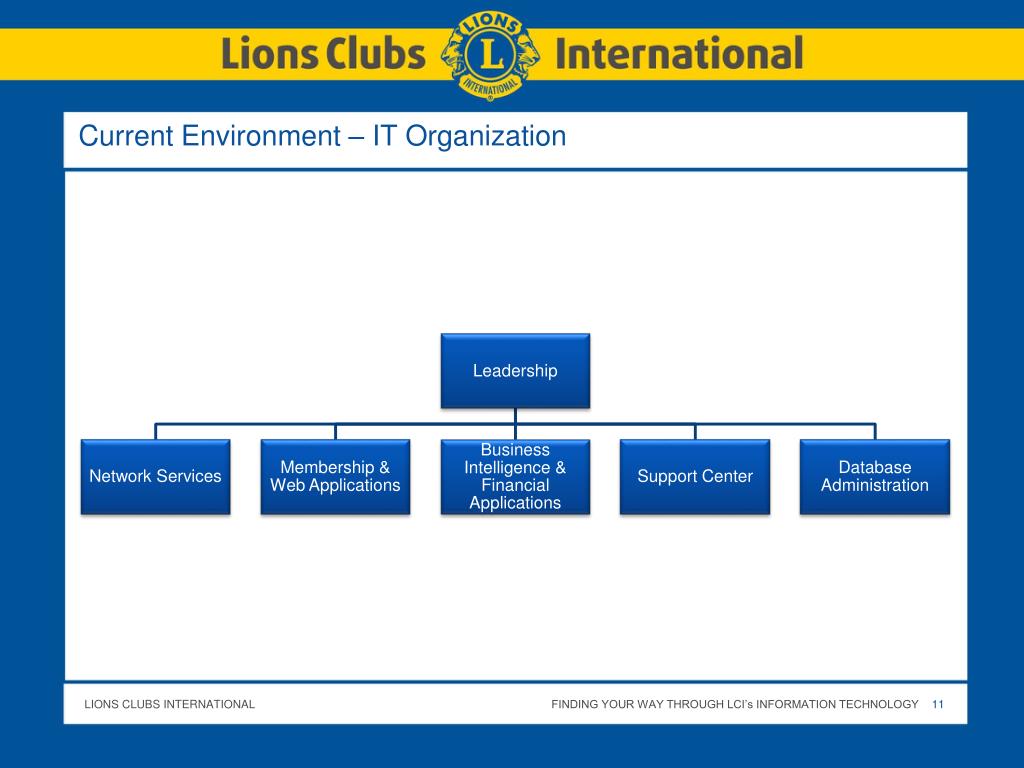 Lions Clubs LIONS L INTERNATIONAL International

Current Environment – IT Organization

Leadership

Network Services

Membership & Web Applications

Business Intelligence & Financial Applications

Support Center

Database Administration

LIONS CLUBS INTERNATIONAL

FINDING YOUR WAY THROUGH LCI's INFORMATION TECHNOLOGY 11